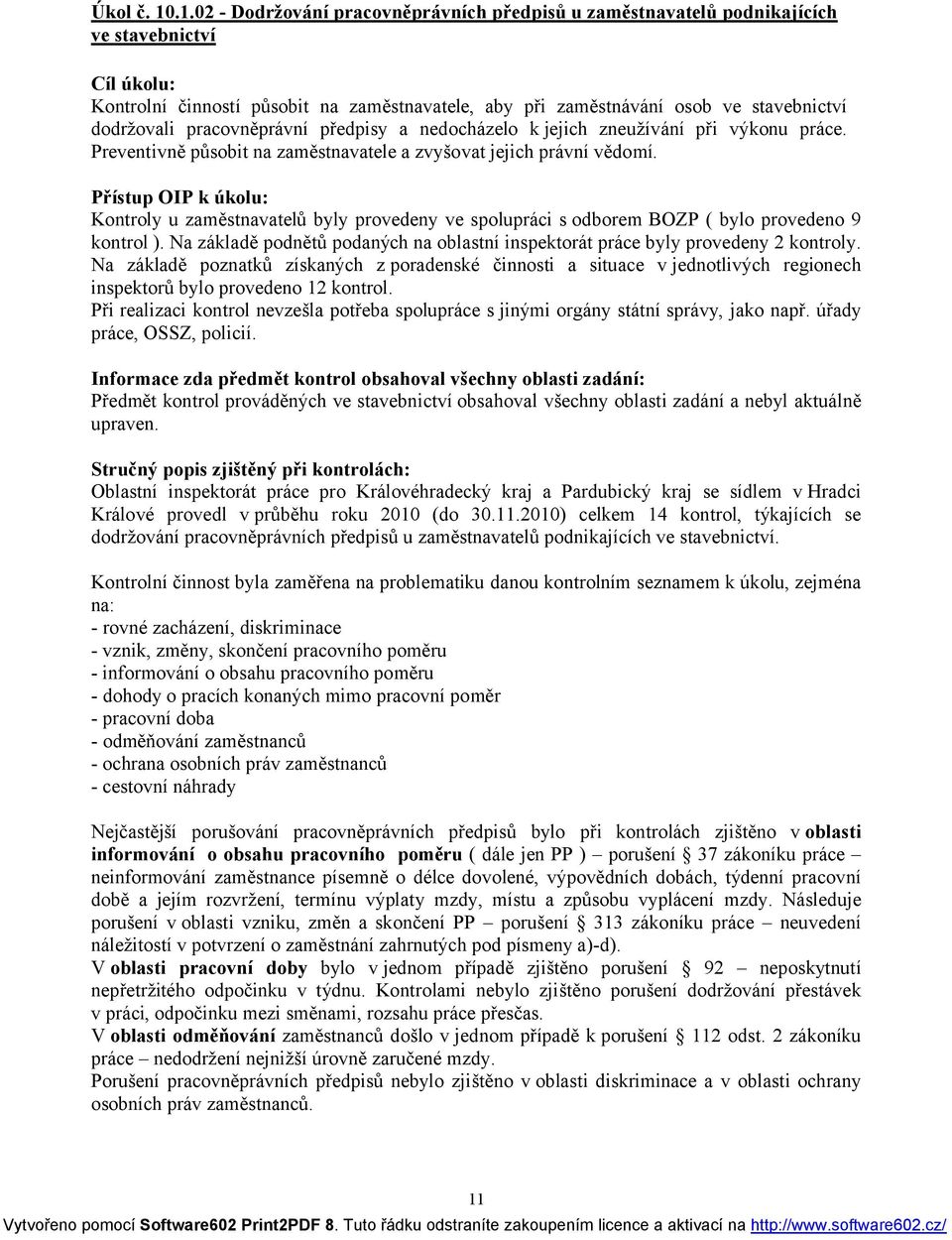 Úkol č. 10.1.02 - Dodržování pracovněprávních předpisů u zaměstnavatelů podnikajících ve stavebnictví

Cíl úkolu:
Kontrolní činností působit na zaměstnavatele, aby při zaměstnávání osob ve stavebnictví dodržovali pracovněprávní předpisy a nedocházelo k jejich zneužívání při výkonu práce. Preventivně působit na zaměstnavatele a zvyšovat jejich právní vědomí.

Přístup OIP k úkolu:
Kontroly u zaměstnavatelů byly provedeny ve spolupráci s odborem BOZP ( bylo provedeno 9 kontrol ). Na základě podnětů podaných na oblastní inspektorát práce byly provedeny 2 kontroly. Na základě poznatků získaných z poradenské činnosti a situace v jednotlivých regionech inspektorů bylo provedeno 12 kontrol.
Při realizaci kontrol nevzešla potřeba spolupráce s jinými orgány státní správy, jako např. úřady práce, OSSZ, policií.

Informace zda předmět kontrol obsahoval všechny oblasti zadání:
Předmět kontrol prováděných ve stavebnictví obsahoval všechny oblasti zadání a nebyl aktuálně upraven.

Stručný popis zjištěný při kontrolách:
Oblastní inspektorát práce pro Královéhradecký kraj a Pardubický kraj se sídlem v Hradci Králové provedl v průběhu roku 2010 (do 30.11.2010) celkem 14 kontrol, týkajících se dodržování pracovněprávních předpisů u zaměstnavatelů podnikajících ve stavebnictví.

Kontrolní činnost byla zaměřena na problematiku danou kontrolním seznamem k úkolu, zejména na:
- rovné zacházení, diskriminace
- vznik, změny, skončení pracovního poměru
- informování o obsahu pracovního poměru
- dohody o pracích konaných mimo pracovní poměr
- pracovní doba
- odměňování zaměstnanců
- ochrana osobních práv zaměstnanců
- cestovní náhrady

Nejčastější porušování pracovněprávních předpisů bylo při kontrolách zjištěno v oblasti informování o obsahu pracovního poměru ( dále jen PP ) – porušení § 37 zákoníku práce – neinformování zaměstnance písemně o délce dovolené, výpovědních dobách, týdenní pracovní době a jejím rozvržení, termínu výplaty mzdy, místu a způsobu vyplácení mzdy. Následuje porušení v oblasti vzniku, změn a skončení PP – porušení § 313 zákoníku práce – neuvedení náležitostí v potvrzení o zaměstnání zahrnutých pod písmeny a)-d).
V oblasti pracovní doby bylo v jednom případě zjištěno porušení § 92 – neposkytnutí nepřetržitého odpočinku v týdnu. Kontrolami nebylo zjištěno porušení dodržování přestávek v práci, odpočinku mezi směnami, rozsahu práce přesčas.
V oblasti odměňování zaměstnanců došlo v jednom případě k porušení § 112 odst. 2 zákoníku práce – nedodržení nejnižší úrovně zaručené mzdy.
Porušení pracovněprávních předpisů nebylo zjištěno v oblasti diskriminace a v oblasti ochrany osobních práv zaměstnanců.

11

Vytvořeno pomocí Software602 Print2PDF 8. Tuto řádku odstraníte zakoupením licence a aktivací na http://www.software602.cz/